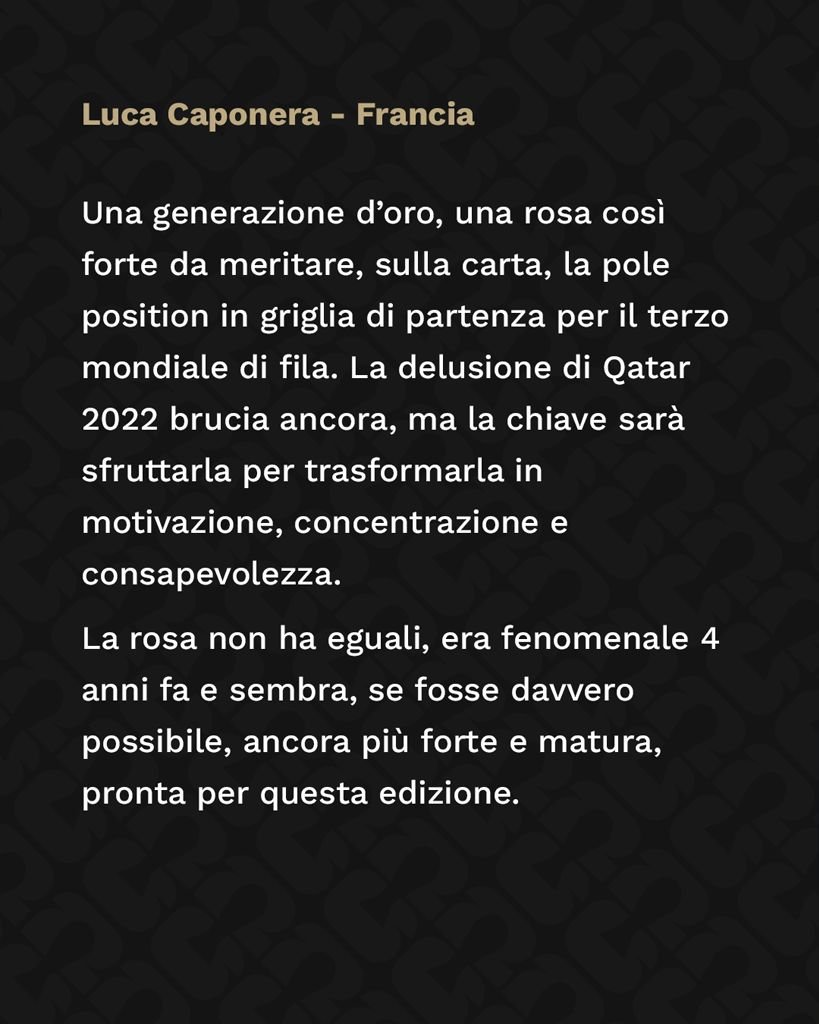 Luca Caponera - Francia

Una generazione d'oro, una rosa così forte da meritare, sulla carta, la pole position in griglia di partenza per il terzo mondiale di fila. La delusione di Qatar 2022 brucia ancora, ma la chiave sarà sfruttarla per trasformarla in motivazione, concentrazione e consapevolezza.

La rosa non ha eguali, era fenomenale 4 anni fa e sembra, se fosse davvero possibile, ancora più forte e matura, pronta per questa edizione.